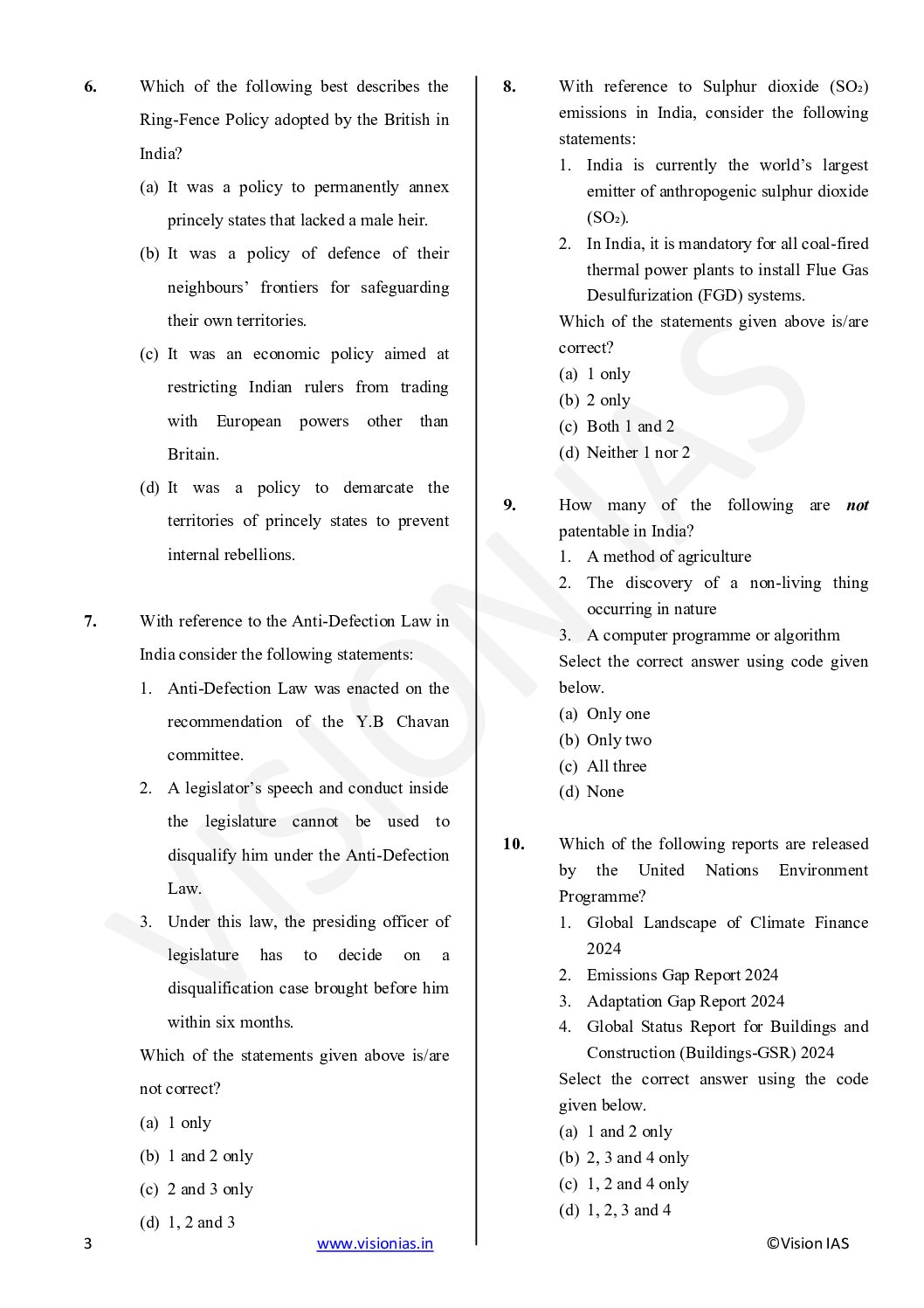 6. Which of the following best describes the Ring-Fence Policy adopted by the British in India?

(a) It was a policy to permanently annex princely states that lacked a male heir.

(b) It was a policy of defence of their neighbours' frontiers for safeguarding their own territories.

(c) It was an economic policy aimed at restricting Indian rulers from trading with European powers other than Britain.

(d) It was a policy to demarcate the territories of princely states to prevent internal rebellions.

7. With reference to the Anti-Defection Law in India consider the following statements:

1. Anti-Defection Law was enacted on the recommendation of the Y.B Chavan committee.

2. A legislator's speech and conduct inside the legislature cannot be used to disqualify him under the Anti-Defection Law.

3. Under this law, the presiding officer of legislature has to decide on a disqualification case brought before him within six months.

Which of the statements given above is/are not correct?

(a) 1 only

(b) 1 and 2 only

(c) 2 and 3 only

(d) 1, 2 and 3

8. With reference to Sulphur dioxide ($SO_2$) emissions in India, consider the following statements:

1. India is currently the world's largest emitter of anthropogenic sulphur dioxide ($SO_2$).

2. In India, it is mandatory for all coal-fired thermal power plants to install Flue Gas Desulfurization (FGD) systems.

Which of the statements given above is/are correct?

(a) 1 only

(b) 2 only

(c) Both 1 and 2

(d) Neither 1 nor 2

9. How many of the following are not patentable in India?

1. A method of agriculture

2. The discovery of a non-living thing occurring in nature

3. A computer programme or algorithm

Select the correct answer using code given below.

(a) Only one

(b) Only two

(c) All three

(d) None

10. Which of the following reports are released by the United Nations Environment Programme?

1. Global Landscape of Climate Finance 2024

2. Emissions Gap Report 2024

3. Adaptation Gap Report 2024

4. Global Status Report for Buildings and Construction (Buildings-GSR) 2024

Select the correct answer using the code given below.

(a) 1 and 2 only

(b) 2, 3 and 4 only

(c) 1, 2 and 4 only

(d) 1, 2, 3 and 4

3 www.visionias.in ©Vision IAS

VISION IAS